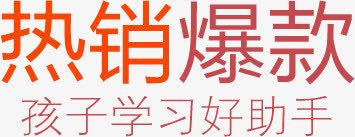 热销爆款
孩子学习好助手